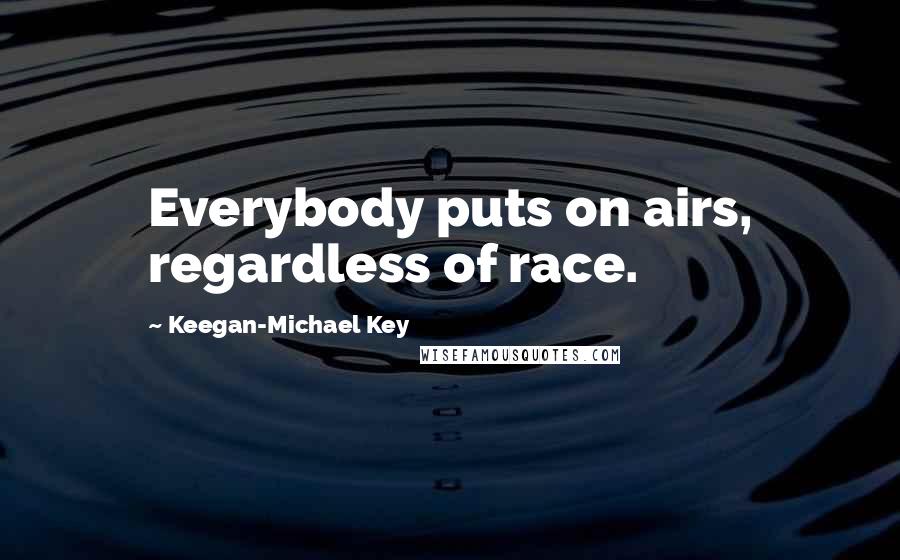 Everybody puts on airs, regardless of race.

~ Keegan-Michael Key

WISEFAMOUSQUOTES.COM